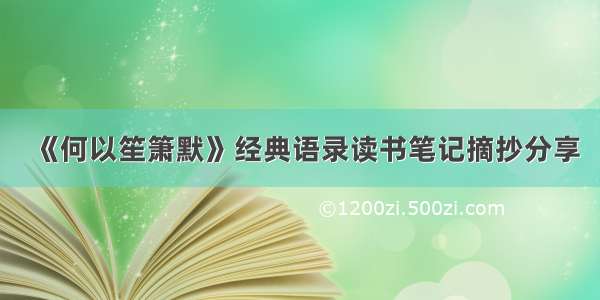 《何以笙箫默》经典语录读书笔记摘抄分享

©1200zi.500zi.com